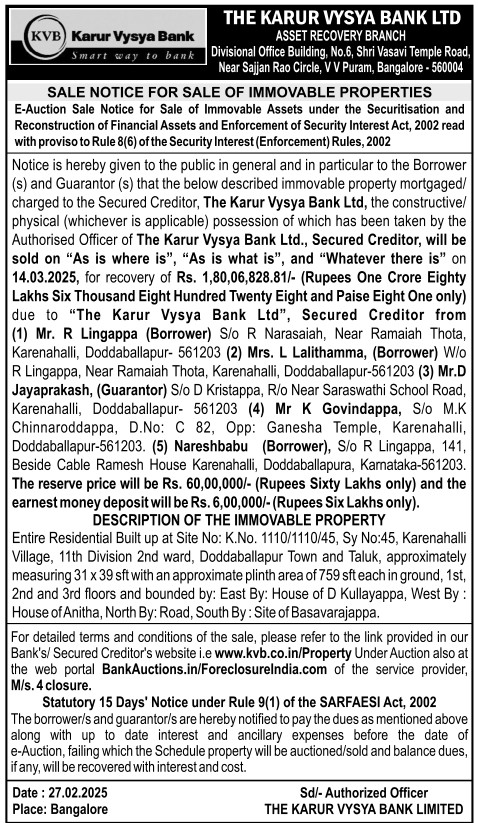 KVB Karur Vysya Bank
Smart way to bank

THE KARUR VYSYA BANK LTD
ASSET RECOVERY BRANCH
Divisional Office Building, No.6, Shri Vasavi Temple Road, Near Sajjan Rao Circle, V V Puram, Bangalore - 560004

SALE NOTICE FOR SALE OF IMMOVABLE PROPERTIES

E-Auction Sale Notice for Sale of Immovable Assets under the Securitisation and Reconstruction of Financial Assets and Enforcement of Security Interest Act, 2002 read with proviso to Rule 8(6) of the Security Interest (Enforcement) Rules, 2002

Notice is hereby given to the public in general and in particular to the Borrower (s) and Guarantor (s) that the below described immovable property mortgaged/ charged to the Secured Creditor, The Karur Vysya Bank Ltd, the constructive/ physical (whichever is applicable) possession of which has been taken by the Authorised Officer of The Karur Vysya Bank Ltd., Secured Creditor, will be sold on "As is where is", "As is what is", and "Whatever there is" on 14.03.2025, for recovery of Rs. 1,80,06,828.81/- (Rupees One Crore Eighty Lakhs Six Thousand Eight Hundred Twenty Eight and Paise Eight One only) due to "The Karur Vysya Bank Ltd", Secured Creditor from (1) Mr. R Lingappa (Borrower) S/o R Narasaiah, Near Ramaiah Thota, Karenahalli, Doddaballapur- 561203 (2) Mrs. L Lalithamma, (Borrower) W/o R Lingappa, Near Ramaiah Thota, Karenahalli, Doddaballapur-561203 (3) Mr.D Jayaprakash, (Guarantor) S/o D Kristappa, R/o Near Saraswathi School Road, Karenahalli, Doddaballapur- 561203 (4) Mr K Govindappa, S/o M.K Chinnaroddappa, D.No: C 82, Opp: Ganesha Temple, Karenahalli, Doddaballapur-561203. (5) Nareshbabu (Borrower), S/o R Lingappa, 141, Beside Cable Ramesh House Karenahalli, Doddaballapura, Karnataka-561203. The reserve price will be Rs. 60,00,000/- (Rupees Sixty Lakhs only) and the earnest money deposit will be Rs. 6,00,000/- (Rupees Six Lakhs only).

DESCRIPTION OF THE IMMOVABLE PROPERTY

Entire Residential Built up at Site No: K.No. 1110/1110/45, Sy No:45, Karenahalli Village, 11th Division 2nd ward, Doddaballapur Town and Taluk, approximately measuring 31 x 39 sft with an approximate plinth area of 759 sft each in ground, 1st, 2nd and 3rd floors and bounded by: East By: House of D Kullayappa, West By : House of Anitha, North By: Road, South By : Site of Basavarajappa.

For detailed terms and conditions of the sale, please refer to the link provided in our Bank's/ Secured Creditor's website i.e www.kvb.co.in/Property Under Auction also at the web portal BankAuctions.in/ForeclosureIndia.com of the service provider, M/s. 4 closure.

Statutory 15 Days' Notice under Rule 9(1) of the SARFAESI Act, 2002

The borrower/s and guarantor/s are hereby notified to pay the dues as mentioned above along with up to date interest and ancillary expenses before the date of e-Auction, failing which the Schedule property will be auctioned/sold and balance dues, if any, will be recovered with interest and cost.

Date : 27.02.2025
Place: Bangalore

Sd/- Authorized Officer
THE KARUR VYSYA BANK LIMITED